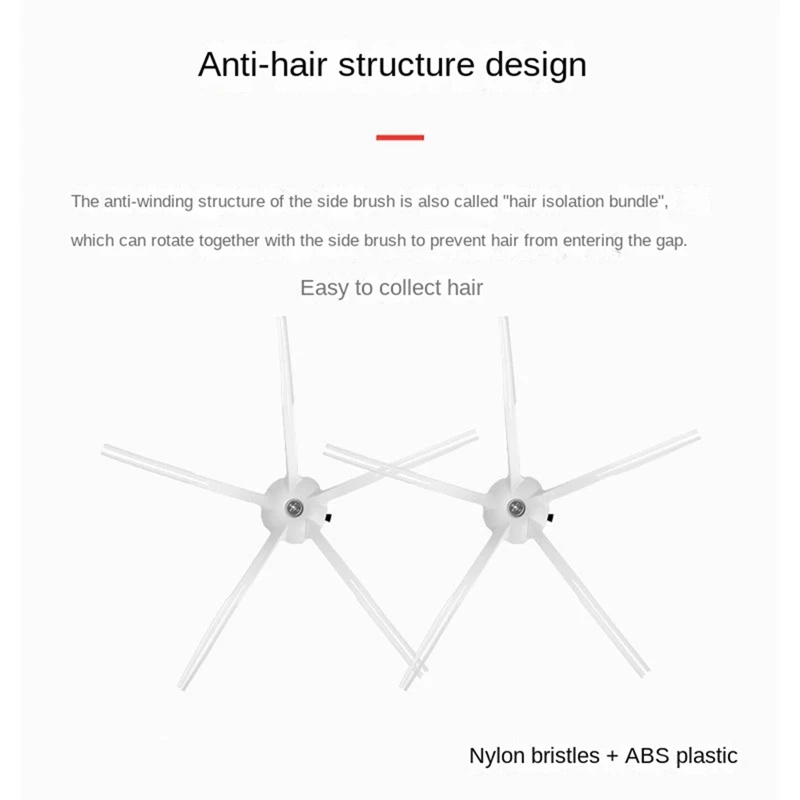 Anti-hair structure design

The anti-winding structure of the side brush is also called "hair isolation bundle", which can rotate together with the side brush to prevent hair from entering the gap.

Easy to collect hair

Nylon bristles + ABS plastic